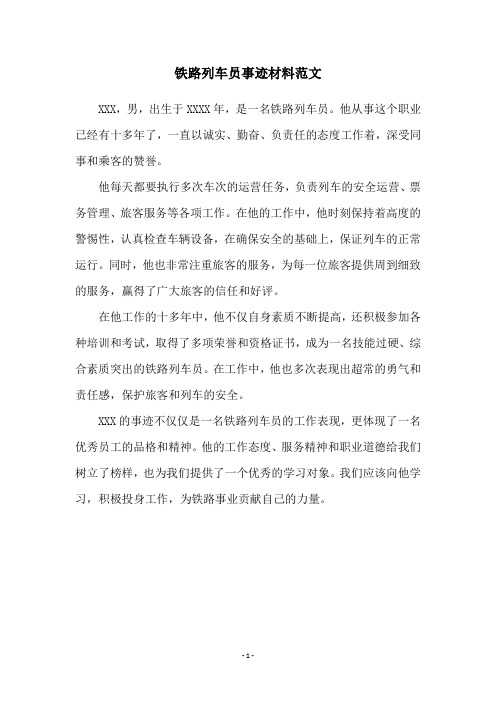 铁路列车员事迹材料范文

XXX，男，出生于 XXXX 年，是一名铁路列车员。他从事这个职业已经有十多年了，一直以诚实、勤奋、负责任的态度工作着，深受同事和乘客的赞誉。

他每天都要执行多次车次的运营任务，负责列车的安全运营、票务管理、旅客服务等各项工作。在他的工作中，他时刻保持着高度的警惕性，认真检查车辆设备，在确保安全的基础上，保证列车的正常运行。同时，他也非常注重旅客的服务，为每一位旅客提供周到细致的服务，赢得了广大旅客的信任和好评。

在他工作的十多年中，他不仅自身素质不断提高，还积极参加各种培训和考试，取得了多项荣誉和资格证书，成为一名技能过硬、综合素质突出的铁路列车员。在工作中，他也多次表现出超常的勇气和责任感，保护旅客和列车的安全。

XXX 的事迹不仅仅是一名铁路列车员的工作表现，更体现了一名优秀员工的品格和精神。他的工作态度、服务精神和职业道德给我们树立了榜样，也为我们提供了一个优秀的学习对象。我们应该向他学习，积极投身工作，为铁路事业贡献自己的力量。

- 1 -